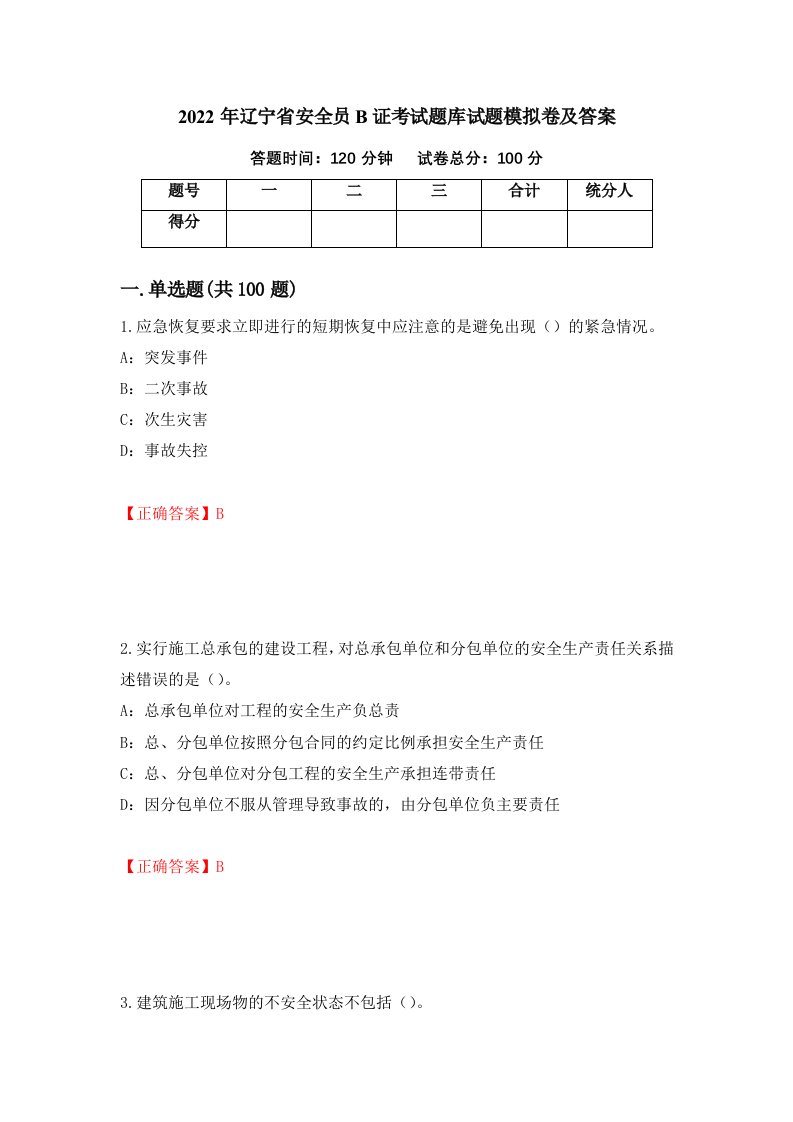 2022 年辽宁省安全员 B 证考试题库试题模拟卷及答案

答题时间：120 分钟　　试卷总分：100 分

| 题号 | 一 | 二 | 三 | 合计 | 统分人 |
|---|---|---|---|---|---|
| 得分 |  |  |  |  |  |

一.单选题(共 100 题)

1.应急恢复要求立即进行的短期恢复中应注意的是避免出现（）的紧急情况。

A：突发事件

B：二次事故

C：次生灾害

D：事故失控

【正确答案】B

2.实行施工总承包的建设工程，对总承包单位和分包单位的安全生产责任关系描述错误的是（）。

A：总承包单位对工程的安全生产负总责

B：总、分包单位按照分包合同的约定比例承担安全生产责任

C：总、分包单位对分包工程的安全生产承担连带责任

D：因分包单位不服从管理导致事故的，由分包单位负主要责任

【正确答案】B

3.建筑施工现场物的不安全状态不包括（）。